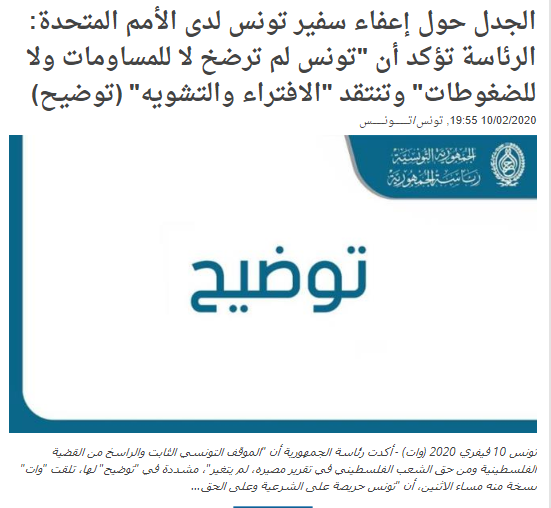 الجدل حول إعفاء سفير تونس لدى الأمم المتحدة: الرئاسة تؤكد أن "تونس لم ترضخ لا للمساومات ولا للضغوطات" وتنتقد "الافتراء والتشويه" (توضيح)

10/02/2020 19:55, تونس/تـــونـــس

الجمهورية التونسية
رئاسة الجمهورية

توضيح

تونس 10 فيفري 2020 (وات) - أكدت رئاسة الجمهورية أن "الموقف التونسي الثابت والراسخ من القضية الفلسطينية ومن حق الشعب الفلسطيني في تقرير مصيره، لم يتغير"، مشددة في "توضيح" لها، تلقت "وات" نسخة منه مساء الاثنين، أن "تونس حريصة على الشرعية وعلى الحق...